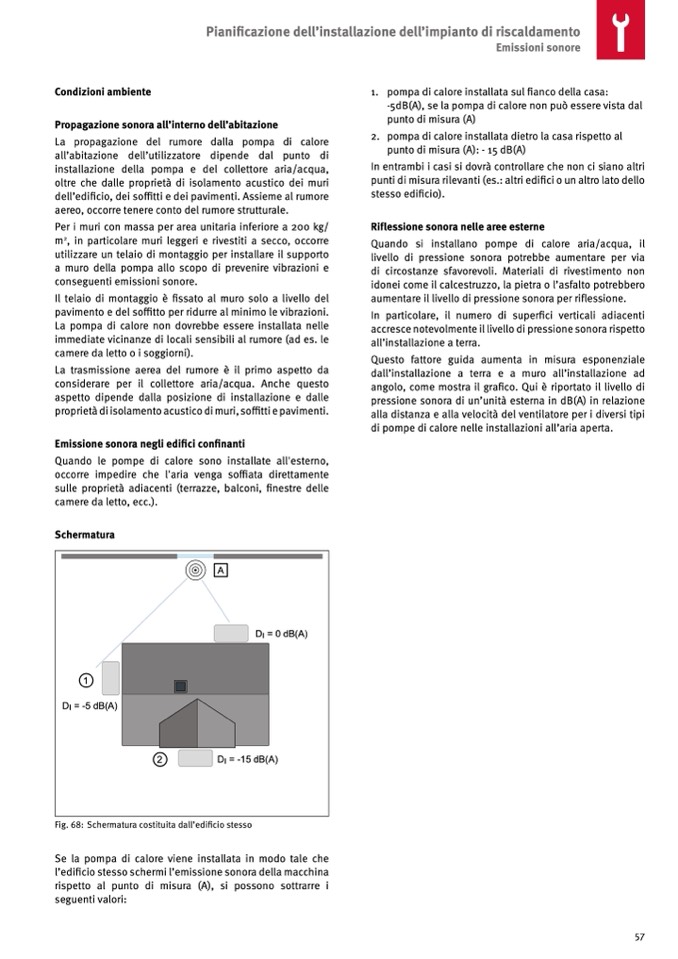 Pianificazione dell'installazione dell'impianto di riscaldamento
Emissioni sonore

Condizioni ambiente

Propagazione sonora all'interno dell'abitazione

La propagazione del rumore dalla pompa di calore all'abitazione dell'utilizzatore dipende dal punto di installazione della pompa e del collettore aria/acqua, oltre che dalle proprietà di isolamento acustico dei muri dell'edificio, dei soffitti e dei pavimenti. Assieme al rumore aereo, occorre tenere conto del rumore strutturale.

Per i muri con massa per area unitaria inferiore a 200 kg/m², in particolare muri leggeri e rivestiti a secco, occorre utilizzare un telaio di montaggio per installare il supporto a muro della pompa allo scopo di prevenire vibrazioni e conseguenti emissioni sonore.

Il telaio di montaggio è fissato al muro solo a livello del pavimento e del soffitto per ridurre al minimo le vibrazioni. La pompa di calore non dovrebbe essere installata nelle immediate vicinanze di locali sensibili al rumore (ad es. le camere da letto o i soggiorni).

La trasmissione aerea del rumore è il primo aspetto da considerare per il collettore aria/acqua. Anche questo aspetto dipende dalla posizione di installazione e dalle proprietà di isolamento acustico di muri, soffitti e pavimenti.

Emissione sonora negli edifici confinanti

Quando le pompe di calore sono installate all'esterno, occorre impedire che l'aria venga soffiata direttamente sulle proprietà adiacenti (terrazze, balconi, finestre delle camere da letto, ecc.).

Schermatura

A
$D_I$ = 0 dB(A)
1
$D_I$ = -5 dB(A)
2
$D_I$ = -15 dB(A)

Fig. 68: Schermatura costituita dall'edificio stesso

Se la pompa di calore viene installata in modo tale che l'edificio stesso schermi l'emissione sonora della macchina rispetto al punto di misura (A), si possono sottrarre i seguenti valori:

1. pompa di calore installata sul fianco della casa: -5dB(A), se la pompa di calore non può essere vista dal punto di misura (A)
2. pompa di calore installata dietro la casa rispetto al punto di misura (A): - 15 dB(A)

In entrambi i casi si dovrà controllare che non ci siano altri punti di misura rilevanti (es.: altri edifici o un altro lato dello stesso edificio).

Riflessione sonora nelle aree esterne

Quando si installano pompe di calore aria/acqua, il livello di pressione sonora potrebbe aumentare per via di circostanze sfavorevoli. Materiali di rivestimento non idonei come il calcestruzzo, la pietra o l'asfalto potrebbero aumentare il livello di pressione sonora per riflessione.

In particolare, il numero di superfici verticali adiacenti accresce notevolmente il livello di pressione sonora rispetto all'installazione a terra.

Questo fattore guida aumenta in misura esponenziale dall'installazione a terra e a muro all'installazione ad angolo, come mostra il grafico. Qui è riportato il livello di pressione sonora di un'unità esterna in dB(A) in relazione alla distanza e alla velocità del ventilatore per i diversi tipi di pompe di calore nelle installazioni all'aria aperta.

57